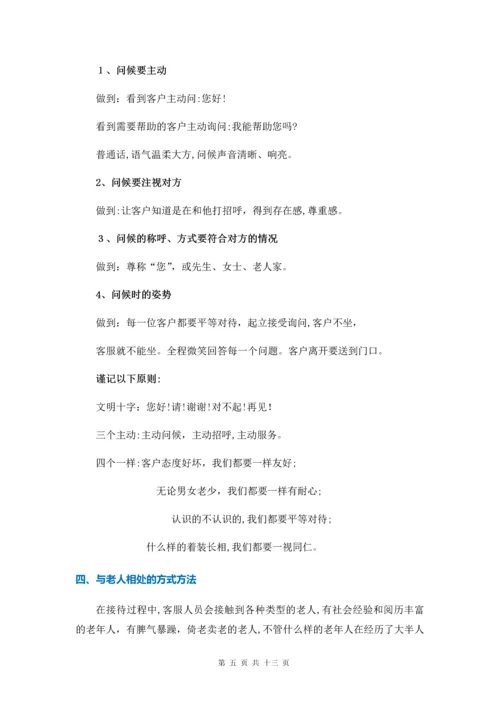 1、问候要主动

做到：看到客户主动问:您好!

看到需要帮助的客户主动询问:我能帮助您吗?

普通话,语气温柔大方,问候声音清晰、响亮。

2、问候要注视对方

做到:让客户知道是在和他打招呼，得到存在感,尊重感。

3、问候的称呼、方式要符合对方的情况

做到：尊称“您”，或先生、女士、老人家。

4、问候时的姿势

做到：每一位客户都要平等对待，起立接受询问,客户不坐，

客服就不能坐。全程微笑回答每一个问题。客户离开要送到门口。

谨记以下原则:

文明十字：您好!请!谢谢!对不起!再见!

三个主动:主动问候，主动招呼,主动服务。

四个一样:客户态度好坏，我们都要一样友好；

无论男女老少，我们都要一样有耐心;

认识的不认识的,我们都要平等对待;

什么样的着装长相,我们都要一视同仁。

四、与老人相处的方式方法

在接待过程中,客服人员会接触到各种类型的老人,有社会经验和阅历丰富的老年人，有脾气暴躁，倚老卖老的老人,不管什么样的老年人在经历了大半人

第 五 页 共 十三 页